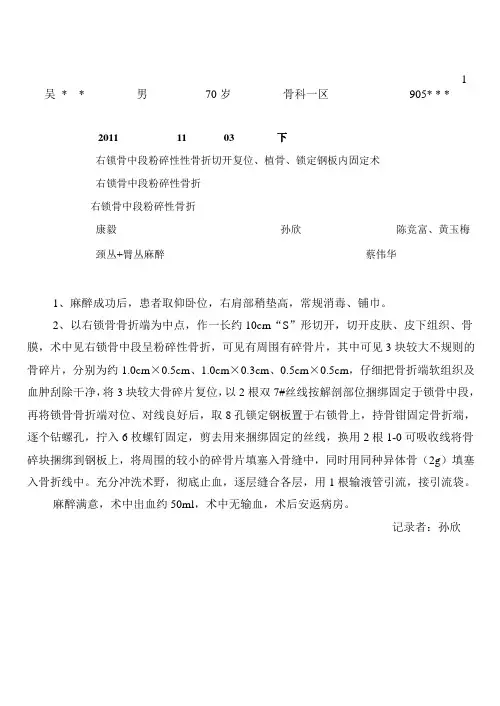 1

吴 * * 男 70 岁 骨科一区 905* * *

2011 11 03 下

右锁骨中段粉碎性性骨折切开复位、植骨、锁定钢板内固定术

右锁骨中段粉碎性骨折

右锁骨中段粉碎性骨折

康毅 孙欣 陈竞富、黄玉梅

颈丛+臂丛麻醉 蔡伟华

1、麻醉成功后，患者取仰卧位，右肩部稍垫高，常规消毒、铺巾。

2、以右锁骨骨折端为中点，作一长约 10cm“S”形切开，切开皮肤、皮下组织、骨膜，术中见右锁骨中段呈粉碎性骨折，可见有周围有碎骨片，其中可见 3 块较大不规则的骨碎片，分别为约 1.0cm×0.5cm、1.0cm×0.3cm、0.5cm×0.5cm，仔细把骨折端软组织及血肿刮除干净，将 3 块较大骨碎片复位，以 2 根双 7#丝线按解剖部位捆绑固定于锁骨中段，再将锁骨骨折端对位、对线良好后，取 8 孔锁定钢板置于右锁骨上，持骨钳固定骨折端，逐个钻螺孔，拧入 6 枚螺钉固定，剪去用来捆绑固定的丝线，换用 2 根 1-0 可吸收线将骨碎块捆绑到钢板上，将周围的较小的碎骨片填塞入骨缝中，同时用同种异体骨（2g）填塞入骨折线中。充分冲洗术野，彻底止血，逐层缝合各层，用 1 根输液管引流，接引流袋。

麻醉满意，术中出血约 50ml，术中无输血，术后安返病房。

记录者：孙欣